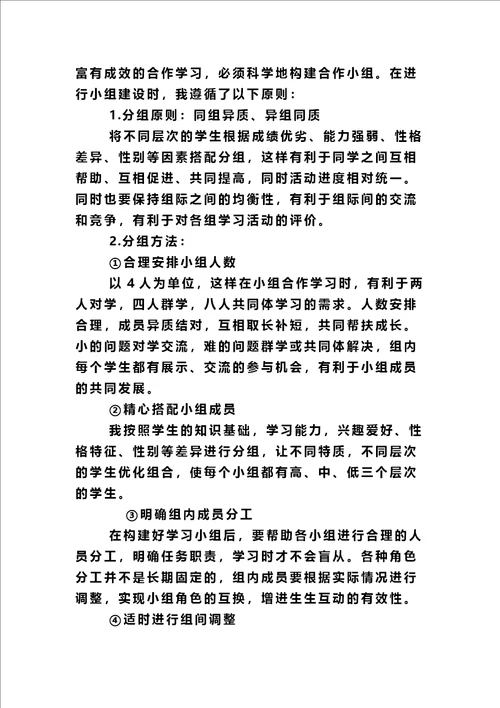 富有成效的合作学习，必须科学地构建合作小组。在进行小组建设时，我遵循了以下原则：

1.分组原则：同组异质、异组同质

将不同层次的学生根据成绩优劣、能力强弱、性格差异、性别等因素搭配分组，这样有利于同学之间互相帮助、互相促进、共同提高，同时活动进度相对统一。同时也要保持组际之间的均衡性，有利于组际间的交流和竞争，有利于对各组学习活动的评价。

2.分组方法：

①合理安排小组人数

以 4 人为单位，这样在小组合作学习时，有利于两人对学，四人群学，八人共同体学习的需求。人数安排合理，成员异质结对，互相取长补短，共同帮扶成长。小的问题对学交流，难的问题群学或共同体解决，组内每个学生都有展示、交流的参与机会，有利于小组成员的共同发展。

②精心搭配小组成员

我按照学生的知识基础，学习能力，兴趣爱好、性格特征、性别等差异进行分组，让不同特质，不同层次的学生优化组合，使每个小组都有高、中、低三个层次的学生。

③明确组内成员分工

在构建好学习小组后，要帮助各小组进行合理的人员分工，明确任务职责，学习时才不会盲从。各种角色分工并不是长期固定的，组内成员要根据实际情况进行调整，实现小组角色的互换，增进生生互动的有效性。

④适时进行组间调整